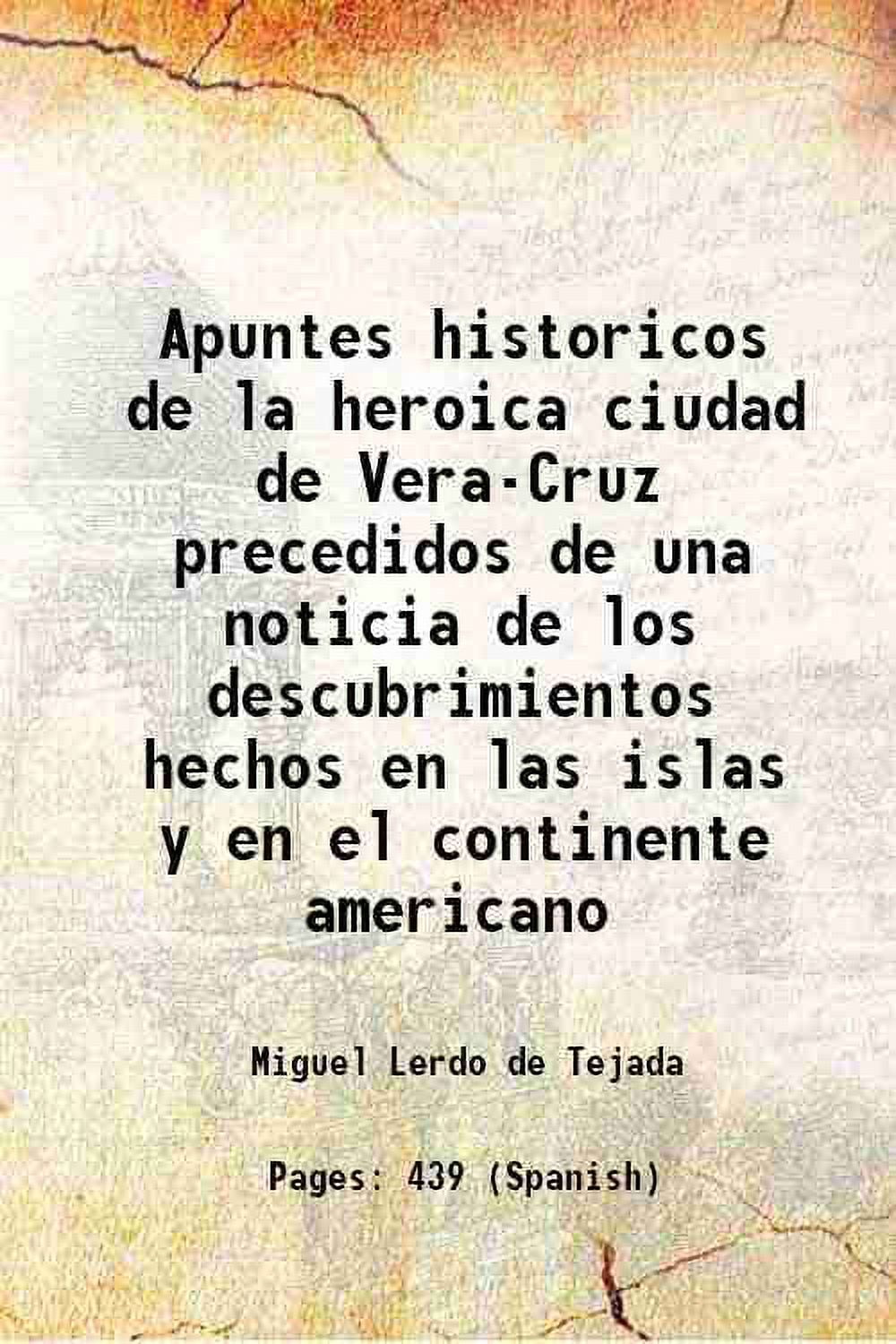 Apuntes historicos de la heroica ciudad de Vera-Cruz precedidos de una noticia de los descubrimientos hechos en las islas y en el continente americano

Miguel Lerdo de Tejada

Pages: 439 (Spanish)